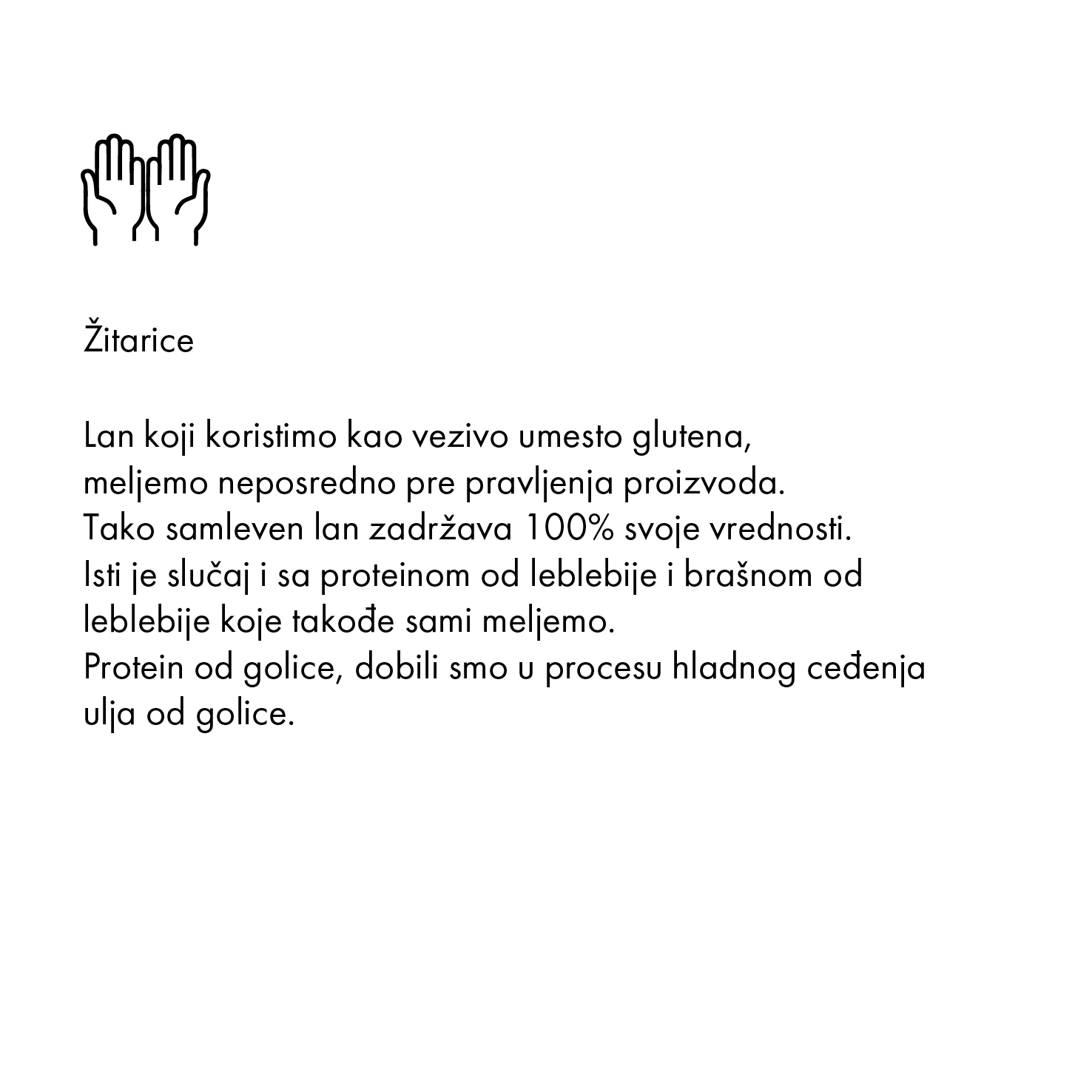 Žitarice

Lan koji koristimo kao vezivo umesto glutena, meljemo neposredno pre pravljenja proizvoda. Tako samleven lan zadržava 100% svoje vrednosti. Isti je slučaj i sa proteinom od leblebije i brašnom od leblebije koje takođe sami meljemo. Protein od golice, dobili smo u procesu hladnog ceđenja ulja od golice.